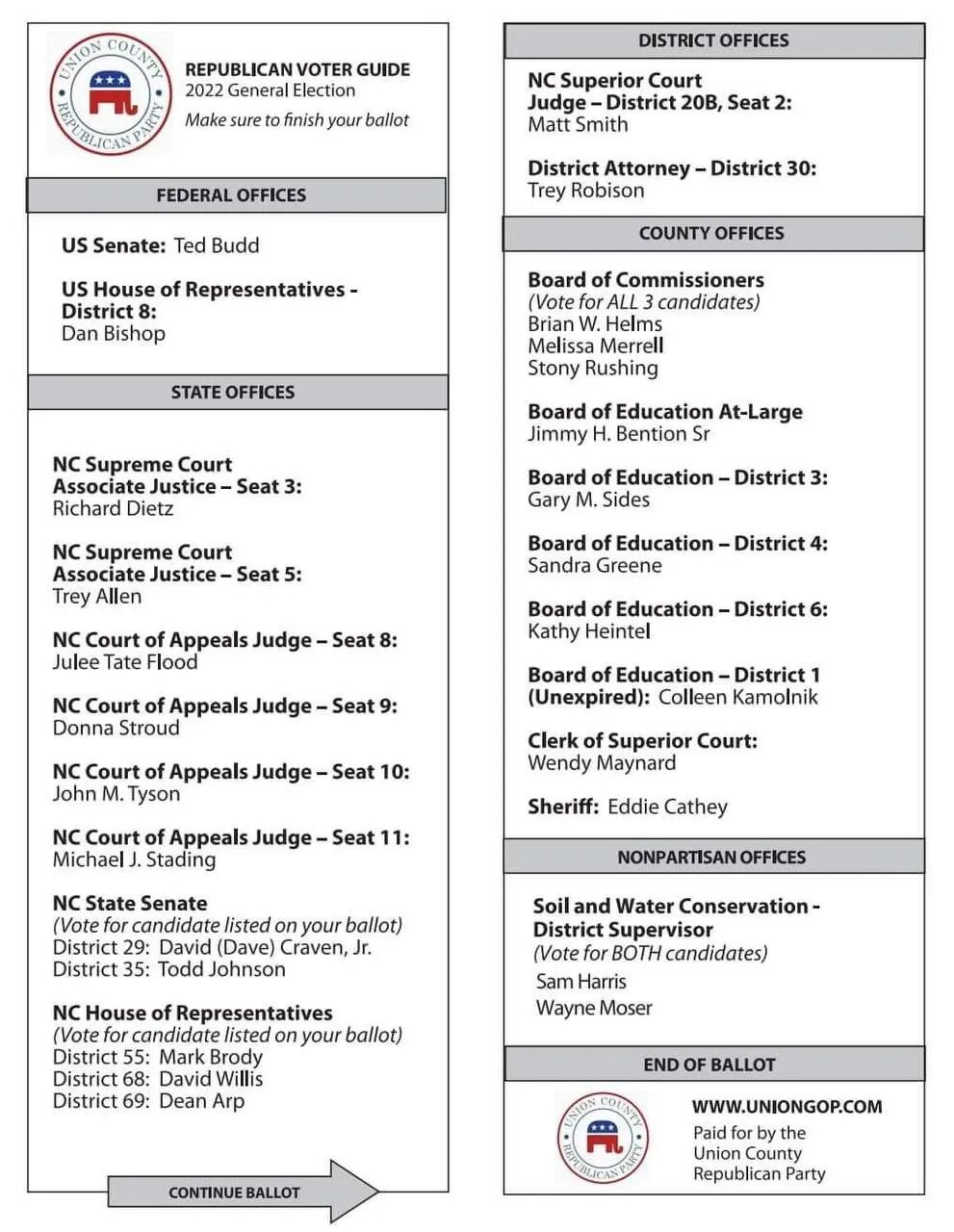 UNION COUNTY REPUBLICAN PARTY

REPUBLICAN VOTER GUIDE
2022 General Election
Make sure to finish your ballot

FEDERAL OFFICES

US Senate: Ted Budd

US House of Representatives - District 8:
Dan Bishop

STATE OFFICES

NC Supreme Court Associate Justice – Seat 3:
Richard Dietz

NC Supreme Court Associate Justice – Seat 5:
Trey Allen

NC Court of Appeals Judge – Seat 8:
Julee Tate Flood

NC Court of Appeals Judge – Seat 9:
Donna Stroud

NC Court of Appeals Judge – Seat 10:
John M. Tyson

NC Court of Appeals Judge – Seat 11:
Michael J. Stading

NC State Senate
(Vote for candidate listed on your ballot)
District 29: David (Dave) Craven, Jr.
District 35: Todd Johnson

NC House of Representatives
(Vote for candidate listed on your ballot)
District 55: Mark Brody
District 68: David Willis
District 69: Dean Arp

CONTINUE BALLOT

DISTRICT OFFICES

NC Superior Court Judge – District 20B, Seat 2:
Matt Smith

District Attorney – District 30:
Trey Robison

COUNTY OFFICES

Board of Commissioners
(Vote for ALL 3 candidates)
Brian W. Helms
Melissa Merrell
Stony Rushing

Board of Education At-Large
Jimmy H. Bention Sr

Board of Education – District 3:
Gary M. Sides

Board of Education – District 4:
Sandra Greene

Board of Education – District 6:
Kathy Heintel

Board of Education – District 1 (Unexpired): Colleen Kamolnik

Clerk of Superior Court:
Wendy Maynard

Sheriff: Eddie Cathey

NONPARTISAN OFFICES

Soil and Water Conservation - District Supervisor
(Vote for BOTH candidates)
Sam Harris
Wayne Moser

END OF BALLOT

UNION COUNTY REPUBLICAN PARTY

WWW.UNIONGOP.COM
Paid for by the Union County Republican Party